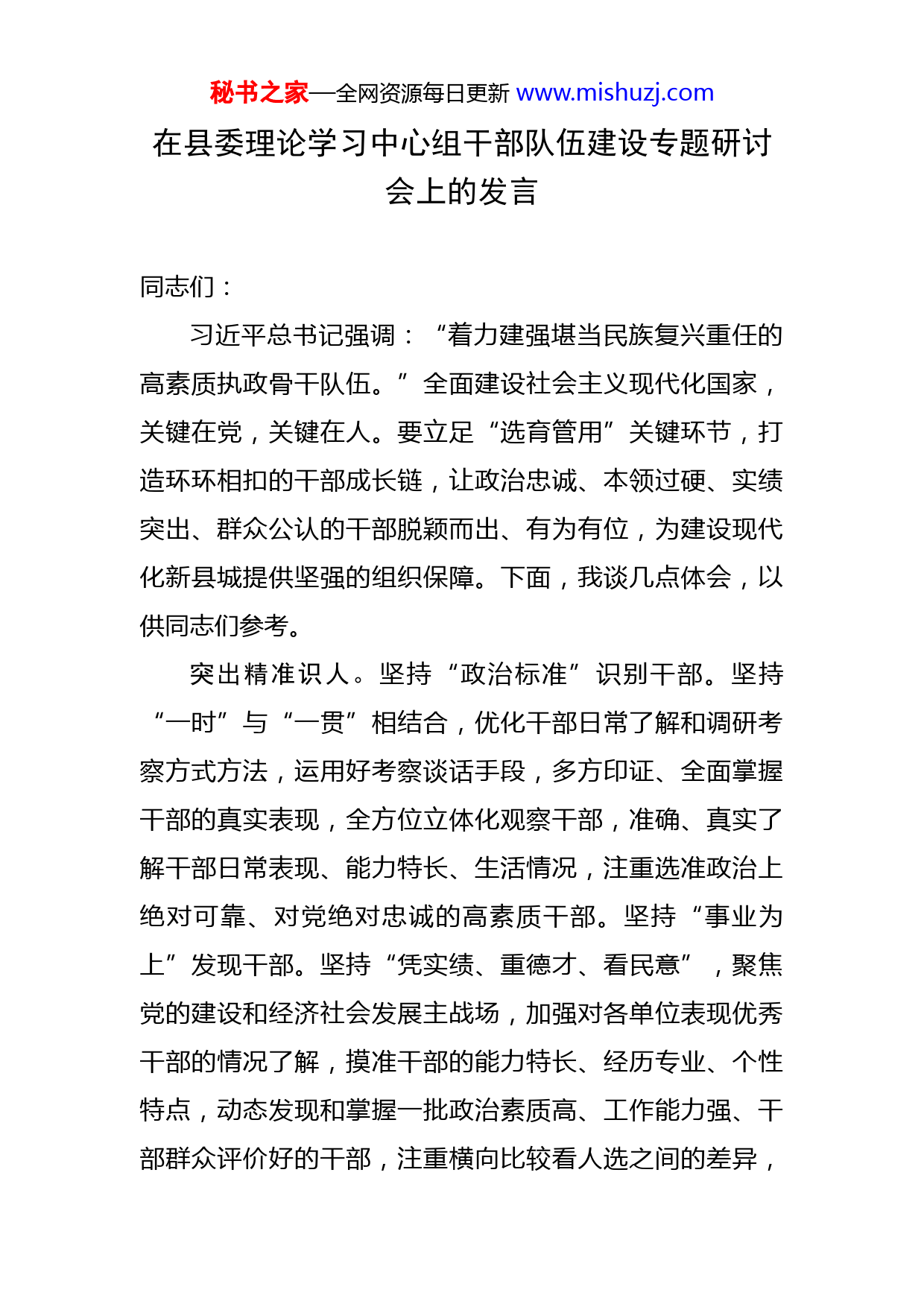 秘书之家—全网资源每日更新 www.mishuzj.com

在县委理论学习中心组干部队伍建设专题研讨会上的发言

同志们：

习近平总书记强调：“着力建强堪当民族复兴重任的高素质执政骨干队伍。”全面建设社会主义现代化国家，关键在党，关键在人。要立足“选育管用”关键环节，打造环环相扣的干部成长链，让政治忠诚、本领过硬、实绩突出、群众公认的干部脱颖而出、有为有位，为建设现代化新县城提供坚强的组织保障。下面，我谈几点体会，以供同志们参考。

突出精准识人。坚持“政治标准”识别干部。坚持“一时”与“一贯”相结合，优化干部日常了解和调研考察方式方法，运用好考察谈话手段，多方印证、全面掌握干部的真实表现，全方位立体化观察干部，准确、真实了解干部日常表现、能力特长、生活情况，注重选准政治上绝对可靠、对党绝对忠诚的高素质干部。坚持“事业为上”发现干部。坚持“凭实绩、重德才、看民意”，聚焦党的建设和经济社会发展主战场，加强对各单位表现优秀干部的情况了解，摸准干部的能力特长、经历专业、个性特点，动态发现和掌握一批政治素质高、工作能力强、干部群众评价好的干部，注重横向比较看人选之间的差异，